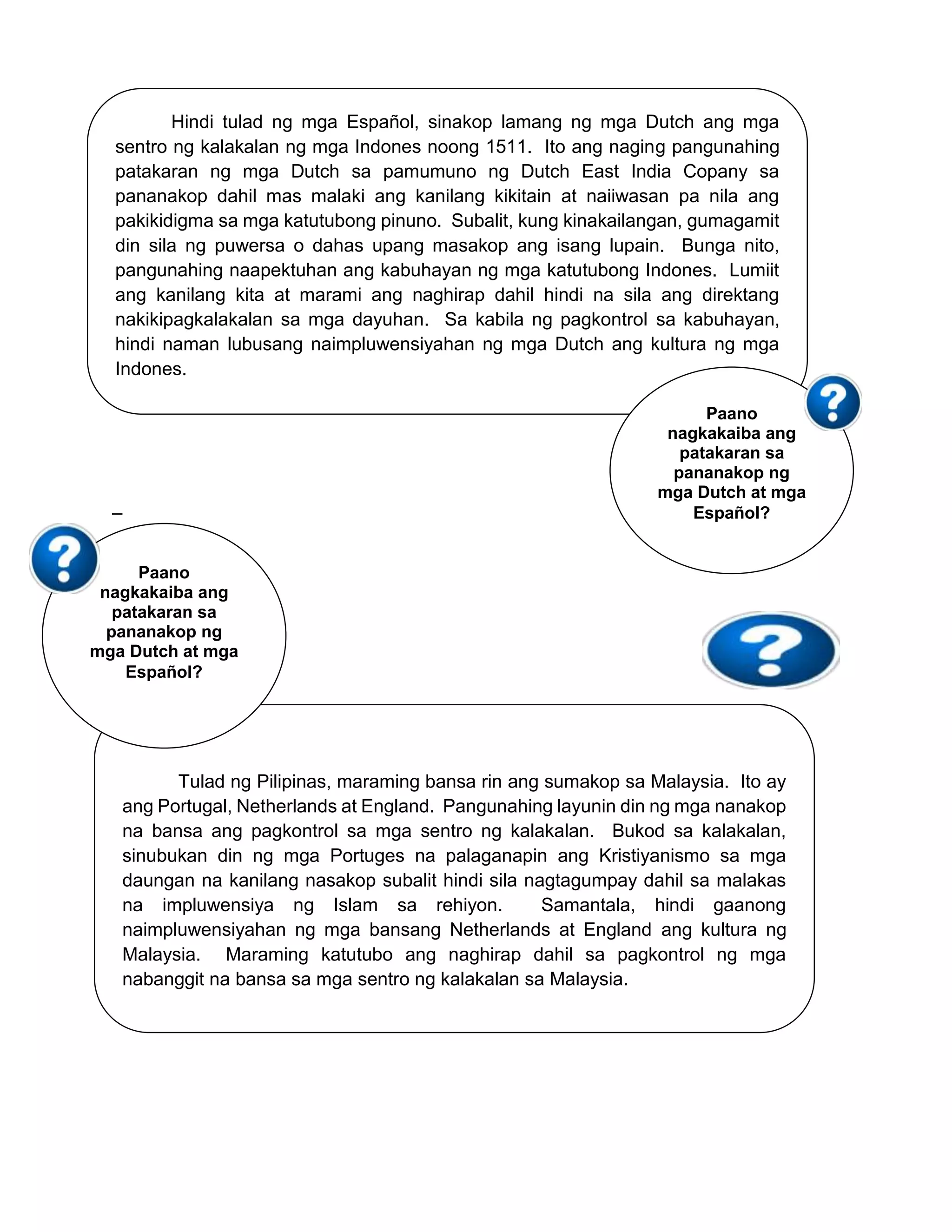 Hindi tulad ng mga Español, sinakop lamang ng mga Dutch ang mga sentro ng kalakalan ng mga Indones noong 1511. Ito ang naging pangunahing patakaran ng mga Dutch sa pamumuno ng Dutch East India Copany sa pananakop dahil mas malaki ang kanilang kikitain at naiiwasan pa nila ang pakikidigma sa mga katutubong pinuno. Subalit, kung kinakailangan, gumagamit din sila ng puwersa o dahas upang masakop ang isang lupain. Bunga nito, pangunahing naapektuhan ang kabuhayan ng mga katutubong Indones. Lumiit ang kanilang kita at marami ang naghirap dahil hindi na sila ang direktang nakikipagkalakalan sa mga dayuhan. Sa kabila ng pagkontrol sa kabuhayan, hindi naman lubusang naimpluwensiyahan ng mga Dutch ang kultura ng mga Indones.

Paano nagkakaiba ang patakaran sa pananakop ng mga Dutch at mga Español?

–

Paano nagkakaiba ang patakaran sa pananakop ng mga Dutch at mga Español?

Tulad ng Pilipinas, maraming bansa rin ang sumakop sa Malaysia. Ito ay ang Portugal, Netherlands at England. Pangunahing layunin din ng mga nanakop na bansa ang pagkontrol sa mga sentro ng kalakalan. Bukod sa kalakalan, sinubukan din ng mga Portuges na palaganapin ang Kristiyanismo sa mga daungan na kanilang nasakop subalit hindi sila nagtagumpay dahil sa malakas na impluwensiya ng Islam sa rehiyon. Samantala, hindi gaanong naimpluwensiyahan ng mga bansang Netherlands at England ang kultura ng Malaysia. Maraming katutubo ang naghirap dahil sa pagkontrol ng mga nabanggit na bansa sa mga sentro ng kalakalan sa Malaysia.